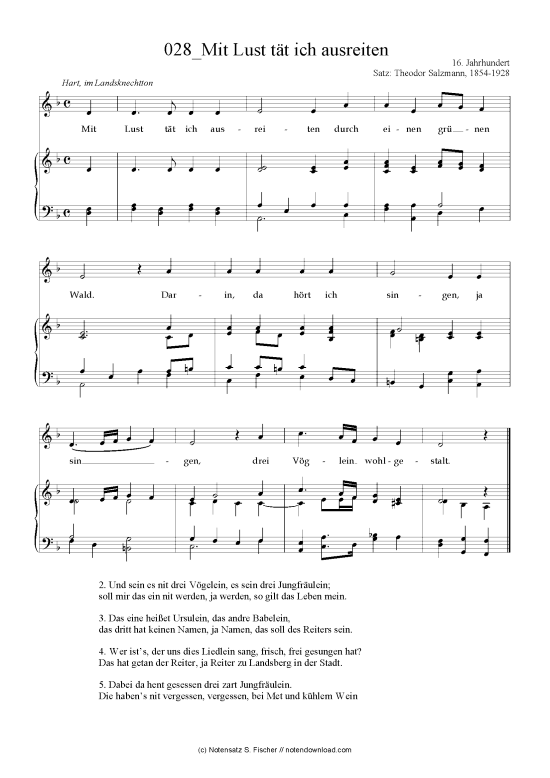 028_Mit Lust tät ich ausreiten

16. Jahrhundert
Satz: Theodor Salzmann, 1854-1928

Hart, im Landsknechtton

Mit Lust tät ich aus - rei - ten durch ei - nen grü - nen

Wald. Dar - in, da hört ich sin - gen, ja

sin - gen, drei Vög - lein. wohl - ge - stalt.

2. Und sein es nit drei Vögelein, es sein drei Jungfräulein;
soll mir das ein nit werden, ja werden, so gilt das Leben mein.

3. Das eine heißet Ursulein, das andre Babelein,
das dritt hat keinen Namen, ja Namen, das soll des Reiters sein.

4. Wer ist's, der uns dies Liedlein sang, frisch, frei gesungen hat?
Das hat getan der Reiter, ja Reiter zu Landsberg in der Stadt.

5. Dabei da hent gesessen drei zart Jungfräulein.
Die haben's nit vergessen, vergessen, bei Met und kühlem Wein

(c) Notensatz S. Fischer // notendownload.com